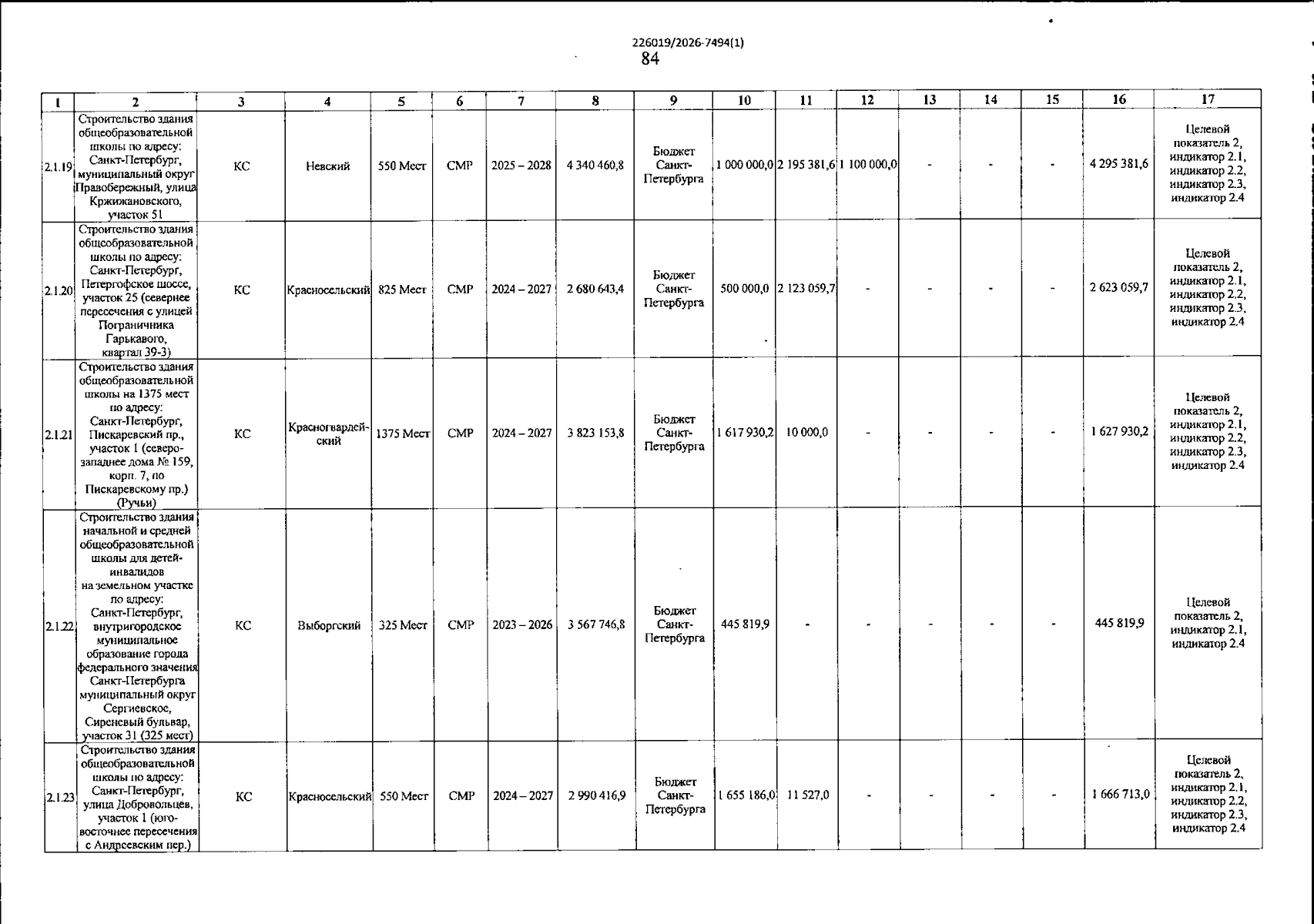 226019/2026-7494(1)
84

| 1 | 2 | 3 | 4 | 5 | 6 | 7 | 8 | 9 | 10 | 11 | 12 | 13 | 14 | 15 | 16 | 17 |
|---|---|---|---|---|---|---|---|---|---|---|---|---|---|---|---|---|
| 2.1.19 | Строительство здания общеобразовательной школы по адресу: Санкт-Петербург, муниципальный округ Правобережный, улица Кржижановского, участок 51 | КС | Невский | 550 Мест | СМР | 2025 – 2028 | 4 340 460,8 | Бюджет Санкт-Петербурга | 1 000 000,0 | 2 195 381,6 | 1 100 000,0 | - | - | - | 4 295 381,6 | Целевой показатель 2, индикатор 2.1, индикатор 2.2, индикатор 2.3, индикатор 2.4 |
| 2.1.20 | Строительство здания общеобразовательной школы по адресу: Санкт-Петербург, Петергофское шоссе, участок 25 (севернее пересечения с улицей Пограничника Гарькавого, квартал 39-3) | КС | Красносельский | 825 Мест | СМР | 2024 – 2027 | 2 680 643,4 | Бюджет Санкт-Петербурга | 500 000,0 | 2 123 059,7 | - | - | - | - | 2 623 059,7 | Целевой показатель 2, индикатор 2.1, индикатор 2.2, индикатор 2.3, индикатор 2.4 |
| 2.1.21 | Строительство здания общеобразовательной школы на 1375 мест по адресу: Санкт-Петербург, Пискаревский пр., участок 1 (северо-западнее дома № 159, корп. 7, по Пискаревскому пр.) (Ручьи) | КС | Красногвардейский | 1375 Мест | СМР | 2024 – 2027 | 3 823 153,8 | Бюджет Санкт-Петербурга | 1 617 930,2 | 10 000,0 | - | - | - | - | 1 627 930,2 | Целевой показатель 2, индикатор 2.1, индикатор 2.2, индикатор 2.3, индикатор 2.4 |
| 2.1.22 | Строительство здания начальной и средней общеобразовательной школы для детей-инвалидов на земельном участке по адресу: Санкт-Петербург, внутригородское муниципальное образование города федерального значения Санкт-Петербурга муниципальный округ Сергиевское, Сиреневый бульвар, участок 31 (325 мест) | КС | Выборгский | 325 Мест | СМР | 2023 – 2026 | 3 567 746,8 | Бюджет Санкт-Петербурга | 445 819,9 | - | - | - | - | - | 445 819,9 | Целевой показатель 2, индикатор 2.1, индикатор 2.4 |
| 2.1.23 | Строительство здания общеобразовательной школы по адресу: Санкт-Петербург, улица Добровольцев, участок 1 (юго-восточнее пересечения с Андреевским пер.) | КС | Красносельский | 550 Мест | СМР | 2024 – 2027 | 2 990 416,9 | Бюджет Санкт-Петербурга | 1 655 186,0 | 11 527,0 | - | - | - | - | 1 666 713,0 | Целевой показатель 2, индикатор 2.1, индикатор 2.2, индикатор 2.3, индикатор 2.4 |